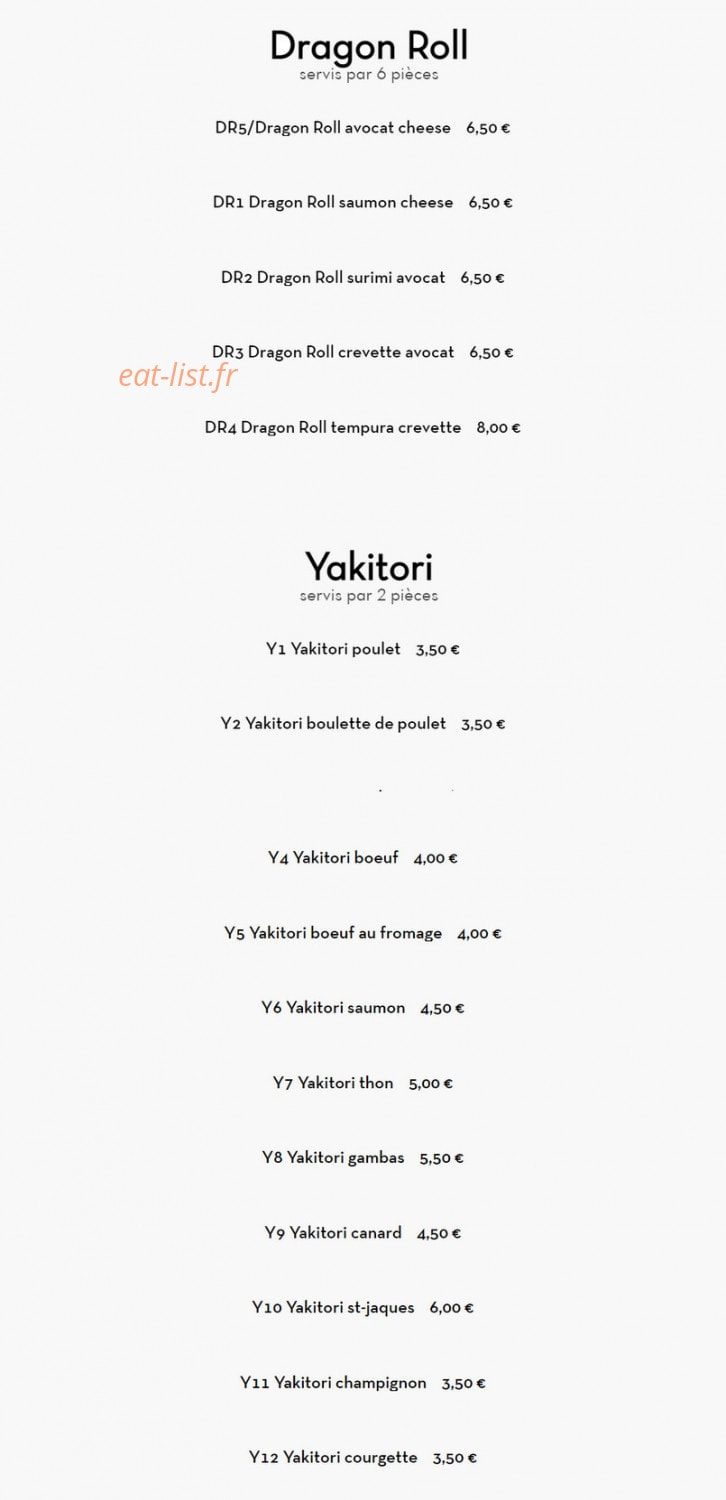 Dragon Roll
servis par 6 pièces

DR5/Dragon Roll avocat cheese 6,50 €

DR1 Dragon Roll saumon cheese 6,50 €

DR2 Dragon Roll surimi avocat 6,50 €

DR3 Dragon Roll crevette avocat 6,50 €

eat-list.fr

DR4 Dragon Roll tempura crevette 8,00 €

Yakitori
servis par 2 pièces

Y1 Yakitori poulet 3,50 €

Y2 Yakitori boulette de poulet 3,50 €

Y4 Yakitori boeuf 4,00 €

Y5 Yakitori boeuf au fromage 4,00 €

Y6 Yakitori saumon 4,50 €

Y7 Yakitori thon 5,00 €

Y8 Yakitori gambas 5,50 €

Y9 Yakitori canard 4,50 €

Y10 Yakitori st-jaques 6,00 €

Y11 Yakitori champignon 3,50 €

Y12 Yakitori courgette 3,50 €